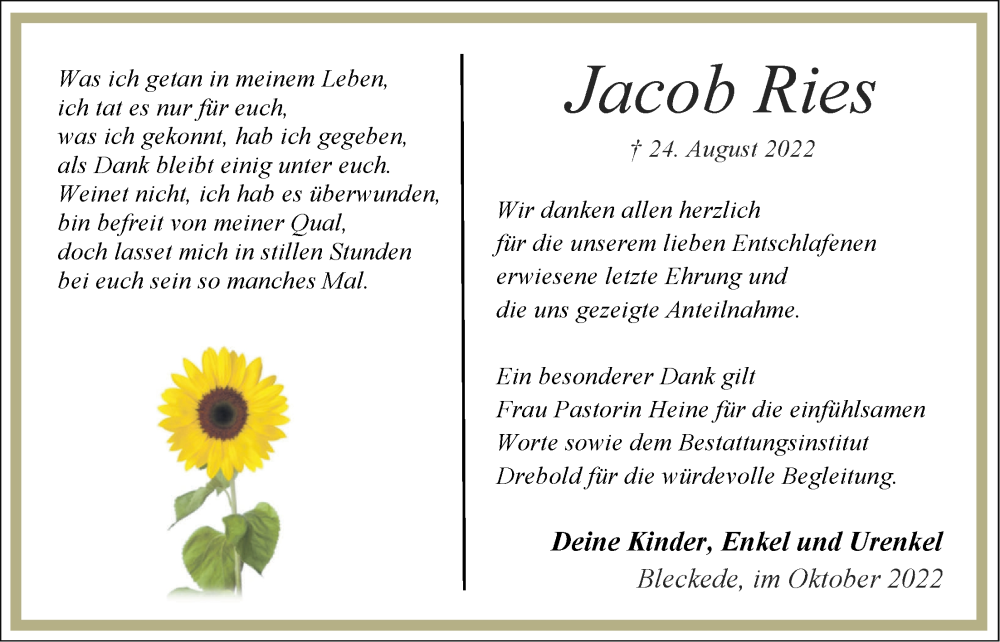 Was ich getan in meinem Leben,
ich tat es nur für euch,
was ich gekonnt, hab ich gegeben,
als Dank bleibt einig unter euch.
Weinet nicht, ich hab es überwunden,
bin befreit von meiner Qual,
doch lasset mich in stillen Stunden
bei euch sein so manches Mal.

Jacob Ries

† 24. August 2022

Wir danken allen herzlich
für die unserem lieben Entschlafenen
erwiesene letzte Ehrung und
die uns gezeigte Anteilnahme.

Ein besonderer Dank gilt
Frau Pastorin Heine für die einfühlsamen
Worte sowie dem Bestattungsinstitut
Drebold für die würdevolle Begleitung.

Deine Kinder, Enkel und Urenkel
Bleckede, im Oktober 2022